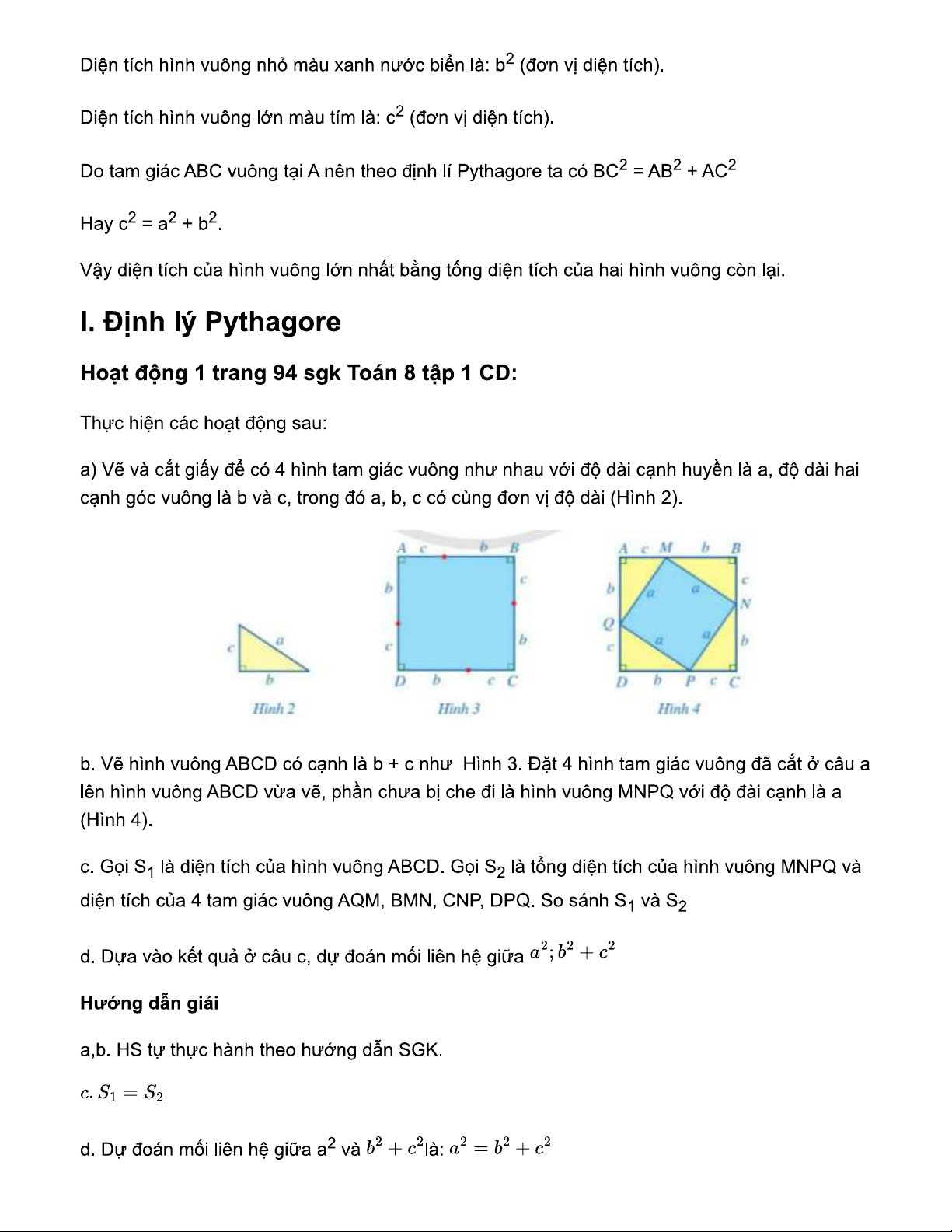 Diện tích hình vuông nhỏ màu xanh nước biển là: $b^2$ (đơn vị diện tích).

Diện tích hình vuông lớn màu tím là: $c^2$ (đơn vị diện tích).

Do tam giác ABC vuông tại A nên theo định lí Pythagore ta có $BC^2 = AB^2 + AC^2$

Hay $c^2 = a^2 + b^2$.

Vậy diện tích của hình vuông lớn nhất bằng tổng diện tích của hai hình vuông còn lại.

I. Định lý Pythagore

Hoạt động 1 trang 94 sgk Toán 8 tập 1 CD:

Thực hiện các hoạt động sau:

a) Vẽ và cắt giấy để có 4 hình tam giác vuông như nhau với độ dài cạnh huyền là a, độ dài hai cạnh góc vuông là b và c, trong đó a, b, c có cùng đơn vị độ dài (Hình 2).

c a b
Hình 2

A c b B b c c b D b c C
Hình 3

A c M b B b a a c N Q c a a b D b P c C
Hình 4

b. Vẽ hình vuông ABCD có cạnh là b + c như Hình 3. Đặt 4 hình tam giác vuông đã cắt ở câu a lên hình vuông ABCD vừa vẽ, phần chưa bị che đi là hình vuông MNPQ với độ đài cạnh là a (Hình 4).

c. Gọi $S_1$ là diện tích của hình vuông ABCD. Gọi $S_2$ là tổng diện tích của hình vuông MNPQ và diện tích của 4 tam giác vuông AQM, BMN, CNP, DPQ. So sánh $S_1$ và $S_2$

d. Dựa vào kết quả ở câu c, dự đoán mối liên hệ giữa $a^2; b^2 + c^2$

Hướng dẫn giải

a,b. HS tự thực hành theo hướng dẫn SGK.

$c. S_1 = S_2$

d. Dự đoán mối liên hệ giữa $a^2$ và $b^2 + c^2$là: $a^2 = b^2 + c^2$